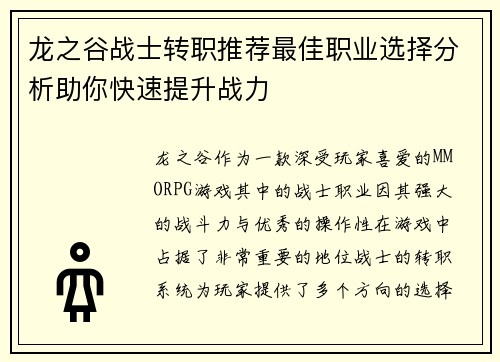 龙之谷战士转职推荐最佳职业选择分析助你快速提升战力

龙之谷作为一款深受玩家喜爱的MMORPG游戏其中的战士职业因其强大的战斗力与优秀的操作性在游戏中占据了非常重要的地位战士的转职系统为玩家提供了多个方向的选择